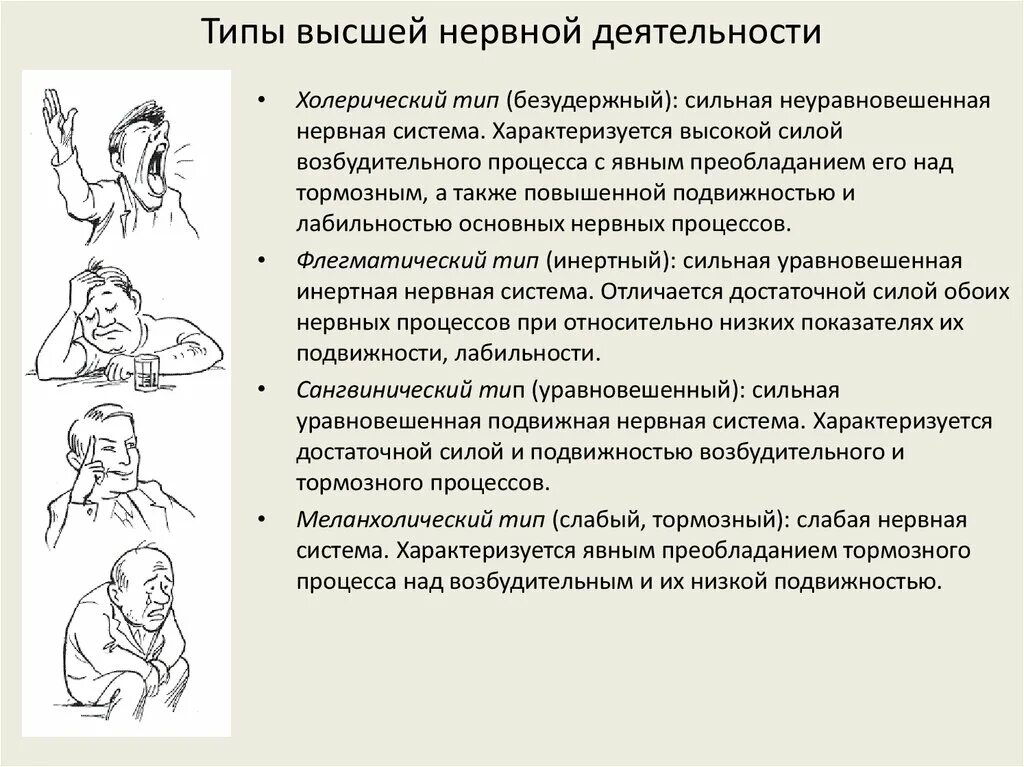 Типы высшей нервной деятельности

• Холерический тип (безудержный): сильная неуравновешенная нервная система. Характеризуется высокой силой возбудительного процесса с явным преобладанием его над тормозным, а также повышенной подвижностью и лабильностью основных нервных процессов.

• Флегматический тип (инертный): сильная уравновешенная инертная нервная система. Отличается достаточной силой обоих нервных процессов при относительно низких показателях их подвижности, лабильности.

• Сангвинический тип (уравновешенный): сильная уравновешенная подвижная нервная система. Характеризуется достаточной силой и подвижностью возбудительного и тормозного процессов.

• Меланхолический тип (слабый, тормозный): слабая нервная система. Характеризуется явным преобладанием тормозного процесса над возбудительным и их низкой подвижностью.